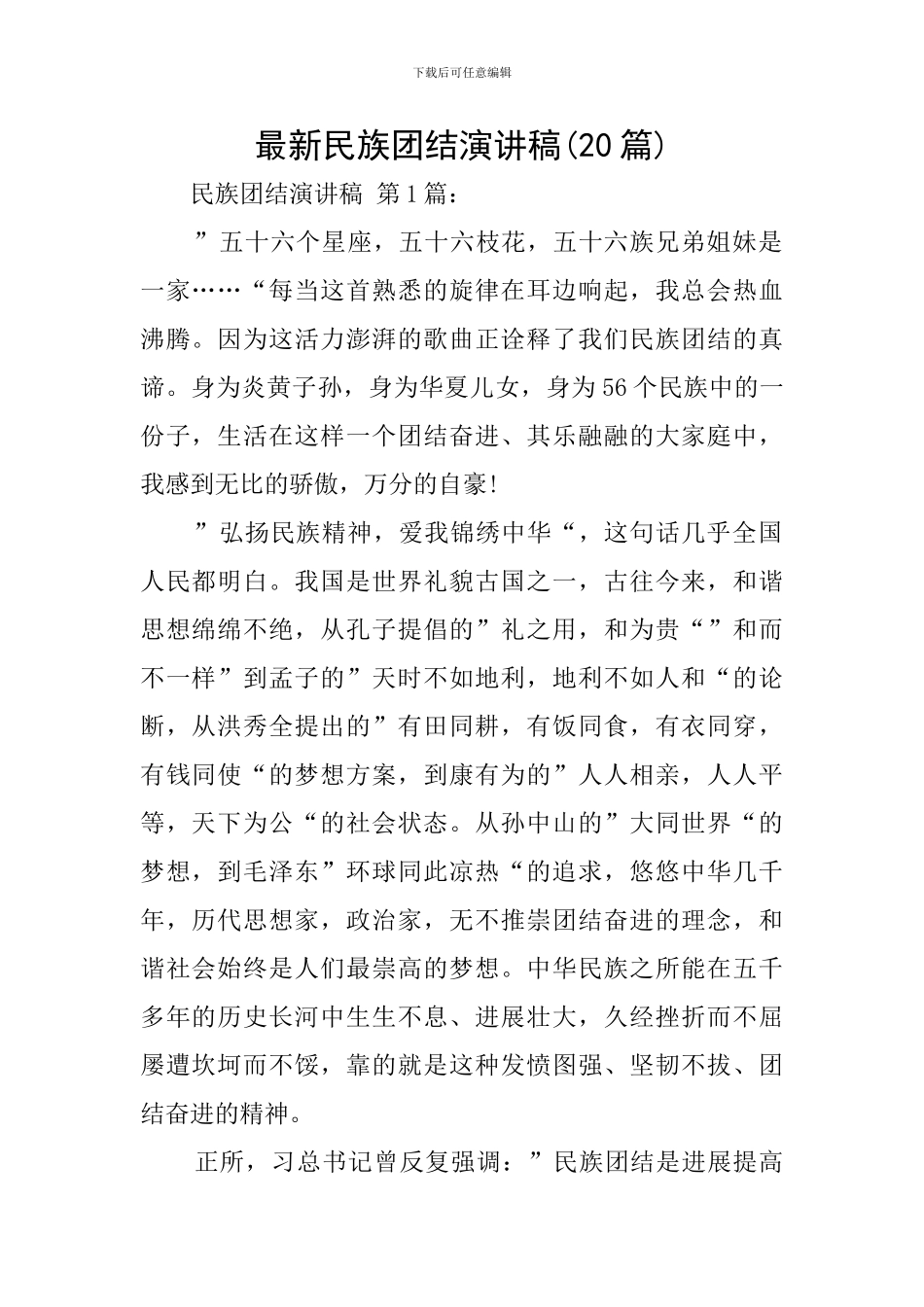 下载后可任意编辑

最新民族团结演讲稿(20 篇)

民族团结演讲稿 第 1 篇：

”五十六个星座，五十六枝花，五十六族兄弟姐妹是一家……“每当这首熟悉的旋律在耳边响起，我总会热血沸腾。因为这活力澎湃的歌曲正诠释了我们民族团结的真谛。身为炎黄子孙，身为华夏儿女，身为 56 个民族中的一份子，生活在这样一个团结奋进、其乐融融的大家庭中，我感到无比的骄傲，万分的自豪!

”弘扬民族精神，爱我锦绣中华“，这句话几乎全国人民都明白。我国是世界礼貌古国之一，古往今来，和谐思想绵绵不绝，从孔子提倡的”礼之用，和为贵“”和而不一样”到孟子的”天时不如地利，地利不如人和“的论断，从洪秀全提出的”有田同耕，有饭同食，有衣同穿，有钱同使“的梦想方案，到康有为的”人人相亲，人人平等，天下为公“的社会状态。从孙中山的”大同世界“的梦想，到毛泽东”环球同此凉热“的追求，悠悠中华几千年，历代思想家，政治家，无不推崇团结奋进的理念，和谐社会始终是人们最崇高的梦想。中华民族之所能在五千多年的历史长河中生生不息、进展壮大，久经挫折而不屈屡遭坎坷而不馁，靠的就是这种发愤图强、坚韧不拔、团结奋进的精神。

正所，习总书记曾反复强调：”民族团结是进展提高